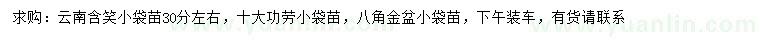 求购：云南含笑小袋苗30分左右，十大功劳小袋苗，八角金盆小袋苗，下午装车，有货请联系

www.yuanlin.com